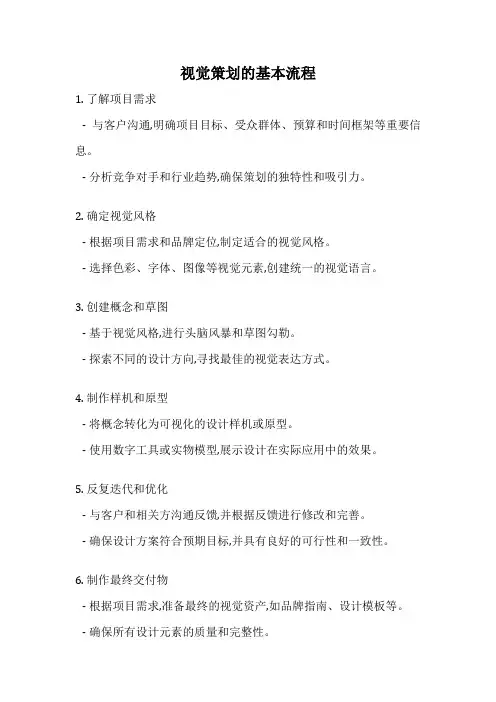 视觉策划的基本流程

1. 了解项目需求

- 与客户沟通,明确项目目标、受众群体、预算和时间框架等重要信息。

- 分析竞争对手和行业趋势,确保策划的独特性和吸引力。

2. 确定视觉风格

- 根据项目需求和品牌定位,制定适合的视觉风格。

- 选择色彩、字体、图像等视觉元素,创建统一的视觉语言。

3. 创建概念和草图

- 基于视觉风格,进行头脑风暴和草图勾勒。

- 探索不同的设计方向,寻找最佳的视觉表达方式。

4. 制作样机和原型

- 将概念转化为可视化的设计样机或原型。

- 使用数字工具或实物模型,展示设计在实际应用中的效果。

5. 反复迭代和优化

- 与客户和相关方沟通反馈,并根据反馈进行修改和完善。

- 确保设计方案符合预期目标,并具有良好的可行性和一致性。

6. 制作最终交付物

- 根据项目需求,准备最终的视觉资产,如品牌指南、设计模板等。

- 确保所有设计元素的质量和完整性。